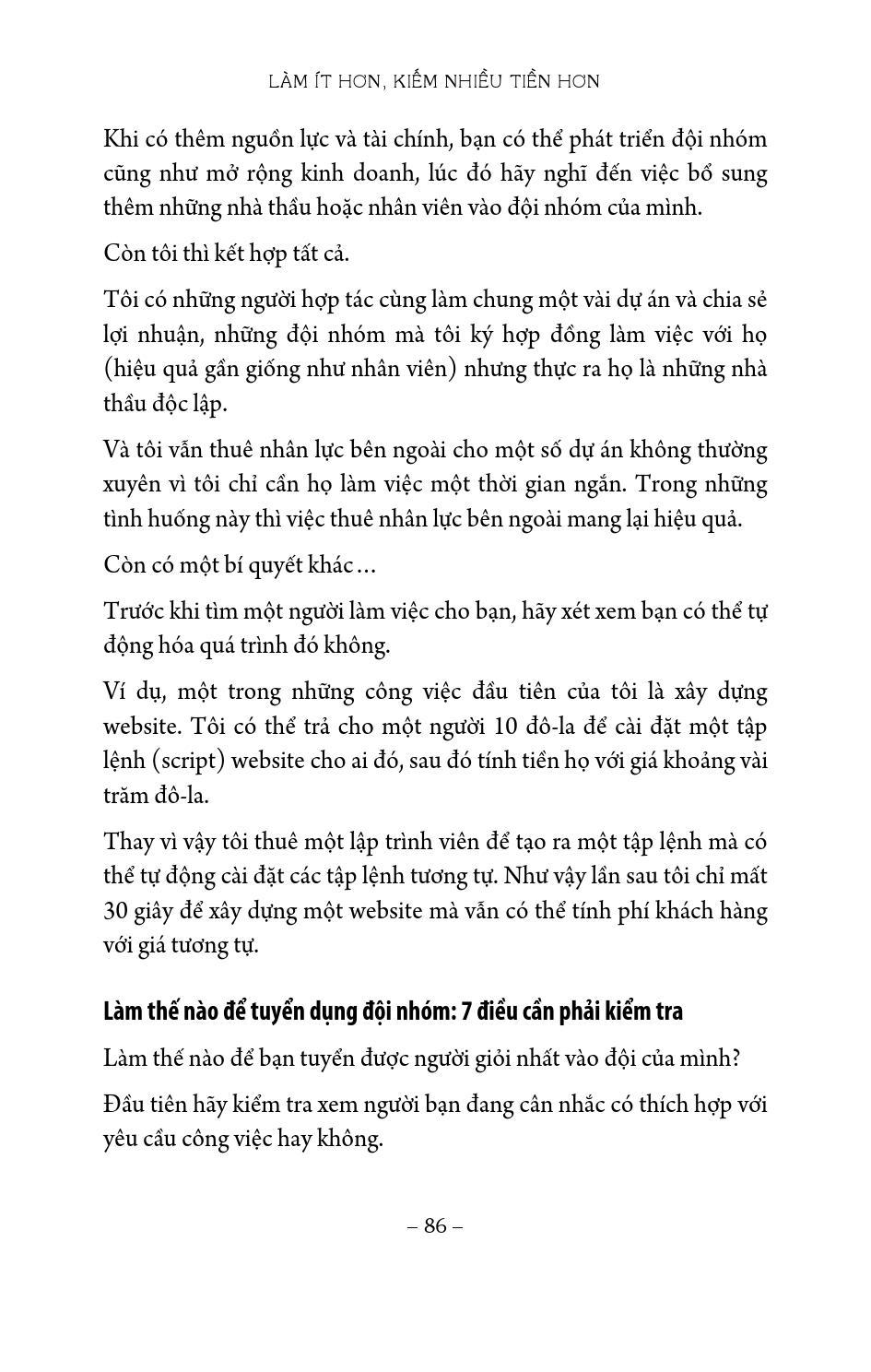 LÀM ÍT HƠN, KIẾM NHIỀU TIỀN HƠN

Khi có thêm nguồn lực và tài chính, bạn có thể phát triển đội nhóm cũng như mở rộng kinh doanh, lúc đó hãy nghĩ đến việc bổ sung thêm những nhà thầu hoặc nhân viên vào đội nhóm của mình.

Còn tôi thì kết hợp tất cả.

Tôi có những người hợp tác cùng làm chung một vài dự án và chia sẻ lợi nhuận, những đội nhóm mà tôi ký hợp đồng làm việc với họ (hiệu quả gần giống như nhân viên) nhưng thực ra họ là những nhà thầu độc lập.

Và tôi vẫn thuê nhân lực bên ngoài cho một số dự án không thường xuyên vì tôi chỉ cần họ làm việc một thời gian ngắn. Trong những tình huống này thì việc thuê nhân lực bên ngoài mang lại hiệu quả.

Còn có một bí quyết khác...

Trước khi tìm một người làm việc cho bạn, hãy xét xem bạn có thể tự động hóa quá trình đó không.

Ví dụ, một trong những công việc đầu tiên của tôi là xây dựng website. Tôi có thể trả cho một người 10 đô-la để cài đặt một tập lệnh (script) website cho ai đó, sau đó tính tiền họ với giá khoảng vài trăm đô-la.

Thay vì vậy tôi thuê một lập trình viên để tạo ra một tập lệnh mà có thể tự động cài đặt các tập lệnh tương tự. Như vậy lần sau tôi chỉ mất 30 giây để xây dựng một website mà vẫn có thể tính phí khách hàng với giá tương tự.

Làm thế nào để tuyển dụng đội nhóm: 7 điều cần phải kiểm tra

Làm thế nào để bạn tuyển được người giỏi nhất vào đội của mình?

Đầu tiên hãy kiểm tra xem người bạn đang cân nhắc có thích hợp với yêu cầu công việc hay không.

– 86 –